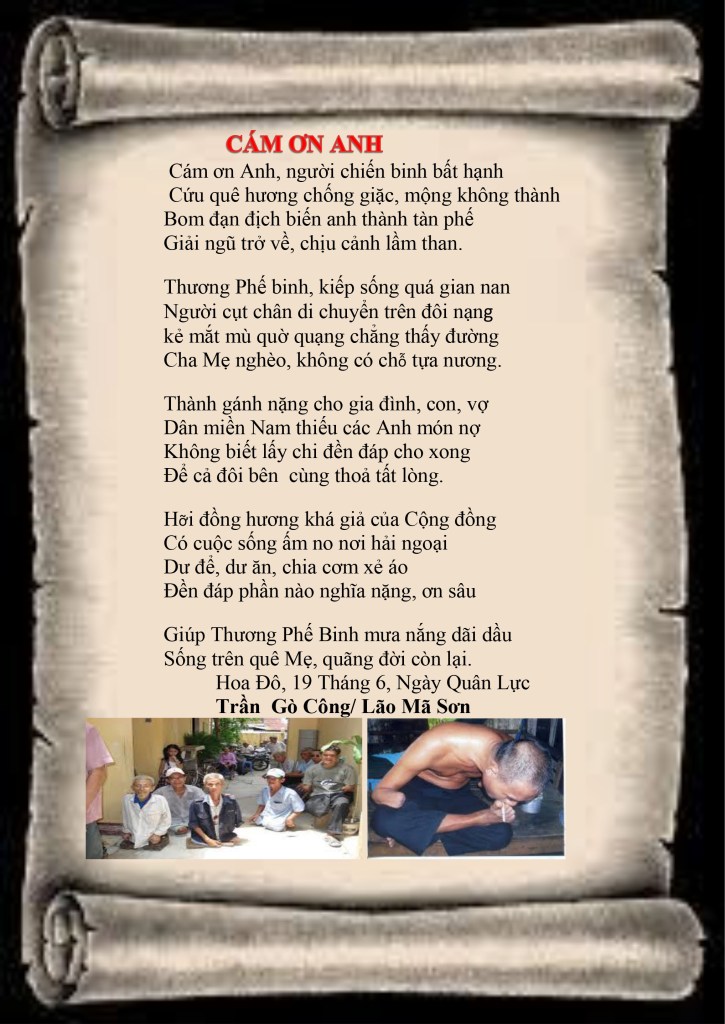 CÁM ƠN ANH

Cám ơn Anh, người chiến binh bất hạnh
Cứu quê hương chống giặc, mộng không thành
Bom đạn địch biến anh thành tàn phế
Giải ngũ trở về, chịu cảnh lầm than.

Thương Phế binh, kiếp sống quá gian nan
Người cụt chân di chuyển trên đôi nạng
kẻ mắt mù quờ quạng chẳng thấy đường
Cha Mẹ nghèo, không có chỗ tựa nương.

Thành gánh nặng cho gia đình, con, vợ
Dân miền Nam thiếu các Anh món nợ
Không biết lấy chi đền đáp cho xong
Để cả đôi bên cùng thoả tất lòng.

Hỡi đồng hương khá giả của Cộng đồng
Có cuộc sống ấm no nơi hải ngoại
Dư để, dư ăn, chia cơm xẻ áo
Đền đáp phần nào nghĩa nặng, ơn sâu

Giúp Thương Phế Binh mưa nắng dãi dầu
Sống trên quê Mẹ, quãng đời còn lại.
Hoa Đô, 19 Tháng 6, Ngày Quân Lực
Trần Gò Công/ Lão Mã Sơn